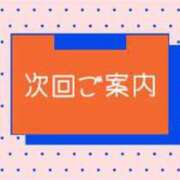 次回ご案内